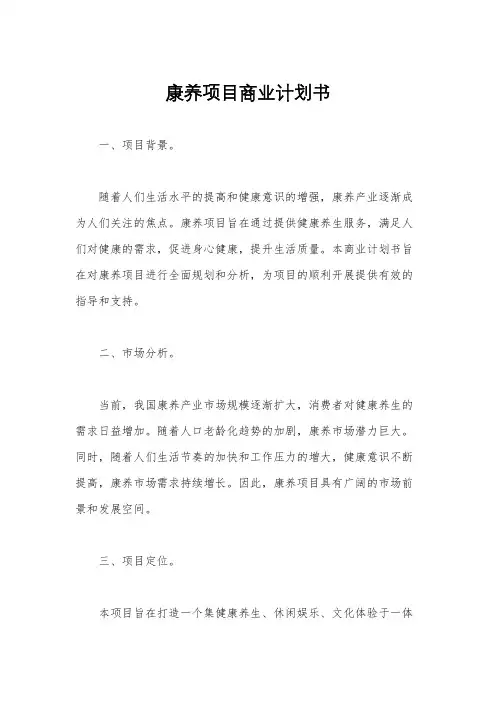 康养项目商业计划书

一、项目背景。

随着人们生活水平的提高和健康意识的增强，康养产业逐渐成为人们关注的焦点。康养项目旨在通过提供健康养生服务，满足人们对健康的需求，促进身心健康，提升生活质量。本商业计划书旨在对康养项目进行全面规划和分析，为项目的顺利开展提供有效的指导和支持。

二、市场分析。

当前，我国康养产业市场规模逐渐扩大，消费者对健康养生的需求日益增加。随着人口老龄化趋势的加剧，康养市场潜力巨大。同时，随着人们生活节奏的加快和工作压力的增大，健康意识不断提高，康养市场需求持续增长。因此，康养项目具有广阔的市场前景和发展空间。

三、项目定位。

本项目旨在打造一个集健康养生、休闲娱乐、文化体验于一体